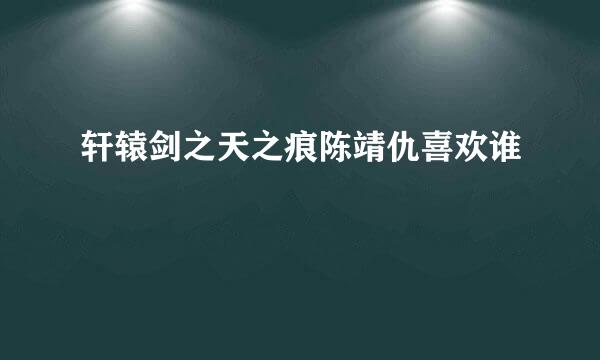 轩辕剑之天之痕陈靖仇喜欢谁